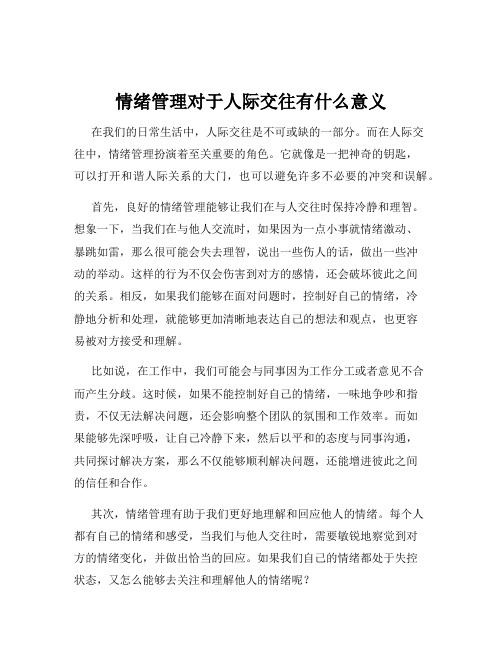 情绪管理对于人际交往有什么意义

在我们的日常生活中，人际交往是不可或缺的一部分。而在人际交往中，情绪管理扮演着至关重要的角色。它就像是一把神奇的钥匙，可以打开和谐人际关系的大门，也可以避免许多不必要的冲突和误解。

首先，良好的情绪管理能够让我们在与人交往时保持冷静和理智。想象一下，当我们在与他人交流时，如果因为一点小事就情绪激动、暴跳如雷，那么很可能会失去理智，说出一些伤人的话，做出一些冲动的举动。这样的行为不仅会伤害到对方的感情，还会破坏彼此之间的关系。相反，如果我们能够在面对问题时，控制好自己的情绪，冷静地分析和处理，就能够更加清晰地表达自己的想法和观点，也更容易被对方接受和理解。

比如说，在工作中，我们可能会与同事因为工作分工或者意见不合而产生分歧。这时候，如果不能控制好自己的情绪，一味地争吵和指责，不仅无法解决问题，还会影响整个团队的氛围和工作效率。而如果能够先深呼吸，让自己冷静下来，然后以平和的态度与同事沟通，共同探讨解决方案，那么不仅能够顺利解决问题，还能增进彼此之间的信任和合作。

其次，情绪管理有助于我们更好地理解和回应他人的情绪。每个人都有自己的情绪和感受，当我们与他人交往时，需要敏锐地察觉到对方的情绪变化，并做出恰当的回应。如果我们自己的情绪都处于失控状态，又怎么能够去关注和理解他人的情绪呢？